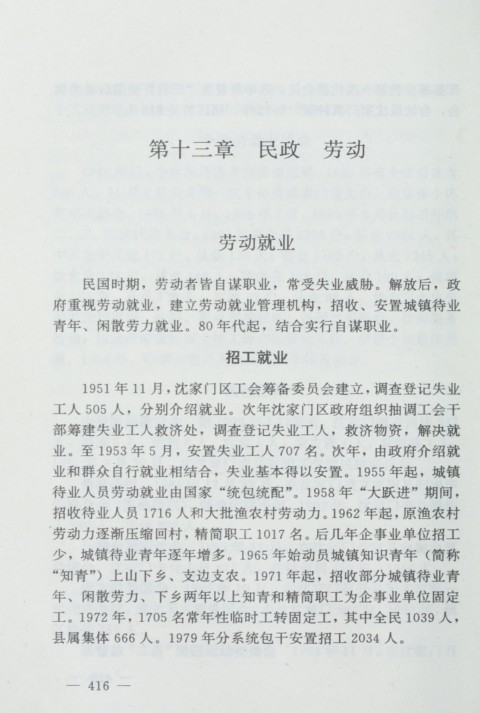 第十三章　民政　劳动

劳动就业

民国时期，劳动者皆自谋职业，常受失业威胁。解放后，政府重视劳动就业，建立劳动就业管理机构，招收、安置城镇待业青年、闲散劳力就业。80年代起，结合实行自谋职业。

招工就业

1951年11月，沈家门区工会筹备委员会建立，调查登记失业工人505人，分别介绍就业。次年沈家门区政府组织抽调工会干部筹建失业工人救济处，调查登记失业工人，救济物资，解决就业。至1953年5月，安置失业工人707名。次年，由政府介绍就业和群众自行就业相结合，失业基本得以安置。1955年起，城镇待业人员劳动就业由国家“统包统配”。1958年“大跃进”期间，招收待业人员1716人和大批渔农村劳动力。1962年起，原渔农村劳动力逐渐压缩回村，精简职工1017名。后几年企事业单位招工少，城镇待业青年逐年增多。1965年始动员城镇知识青年（简称“知青”）上山下乡、支边支农。1971年起，招收部分城镇待业青年、闲散劳力、下乡两年以上知青和精简职工为企事业单位固定工。1972年，1705名常年性临时工转固定工，其中全民1039人，县属集体666人。1979年分系统包干安置招工2034人。

— 416 —